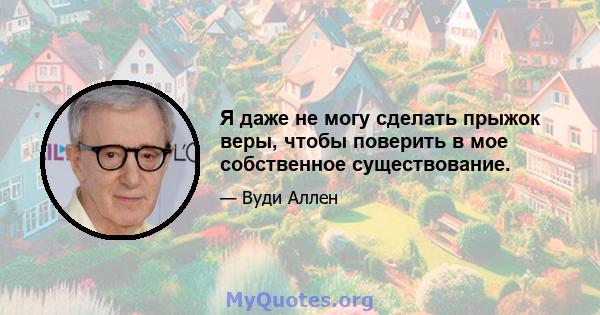 Я даже не могу сделать прыжок веры, чтобы поверить в мое собственное существование.

— Вуди Аллен

MyQuotes.org